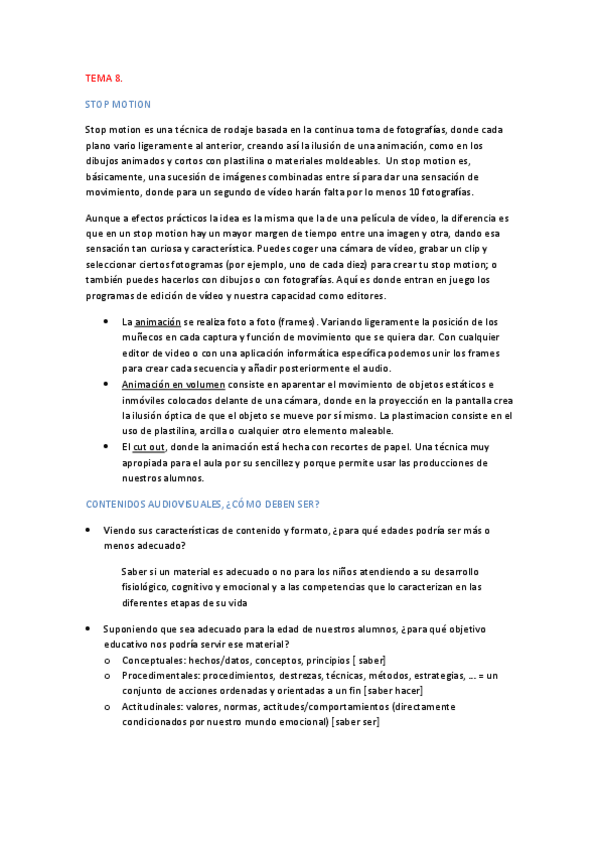 TEMA 8.

STOP MOTION

Stop motion es una técnica de rodaje basada en la continua toma de fotografías, donde cada plano vario ligeramente al anterior, creando así la ilusión de una animación, como en los dibujos animados y cortos con plastilina o materiales moldeables. Un stop motion es, básicamente, una sucesión de imágenes combinadas entre sí para dar una sensación de movimiento, donde para un segundo de vídeo harán falta por lo menos 10 fotografías.

Aunque a efectos prácticos la idea es la misma que la de una película de vídeo, la diferencia es que en un stop motion hay un mayor margen de tiempo entre una imagen y otra, dando esa sensación tan curiosa y característica. Puedes coger una cámara de vídeo, grabar un clip y seleccionar ciertos fotogramas (por ejemplo, uno de cada diez) para crear tu stop motion; o también puedes hacerlos con dibujos o con fotografías. Aquí es donde entran en juego los programas de edición de vídeo y nuestra capacidad como editores.

• La animación se realiza foto a foto (frames). Variando ligeramente la posición de los muñecos en cada captura y función de movimiento que se quiera dar. Con cualquier editor de video o con una aplicación informática específica podemos unir los frames para crear cada secuencia y añadir posteriormente el audio.
• Animación en volumen consiste en aparentar el movimiento de objetos estáticos e inmóviles colocados delante de una cámara, donde en la proyección en la pantalla crea la ilusión óptica de que el objeto se mueve por sí mismo. La plastimacion consiste en el uso de plastilina, arcilla o cualquier otro elemento maleable.
• El cut out, donde la animación está hecha con recortes de papel. Una técnica muy apropiada para el aula por su sencillez y porque permite usar las producciones de nuestros alumnos.

CONTENIDOS AUDIOVISUALES, ¿CÓMO DEBEN SER?

• Viendo sus características de contenido y formato, ¿para qué edades podría ser más o menos adecuado?

Saber si un material es adecuado o no para los niños atendiendo a su desarrollo fisiológico, cognitivo y emocional y a las competencias que lo caracterizan en las diferentes etapas de su vida

• Suponiendo que sea adecuado para la edad de nuestros alumnos, ¿para qué objetivo educativo nos podría servir ese material?
o Conceptuales: hechos/datos, conceptos, principios [ saber]
o Procedimentales: procedimientos, destrezas, técnicas, métodos, estrategias, ... = un conjunto de acciones ordenadas y orientadas a un fin [saber hacer]
o Actitudinales: valores, normas, actitudes/comportamientos (directamente condicionados por nuestro mundo emocional) [saber ser]